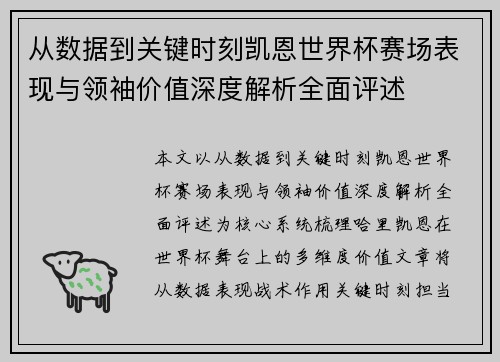 从数据到关键时刻凯恩世界杯赛场表现与领袖价值深度解析全面评述

本文以从数据到关键时刻凯恩世界杯赛场表现与领袖价值深度解析全面评述为核心系统梳理哈里凯恩在世界杯舞台上的多维度价值文章将从数据表现战术作用关键时刻担当